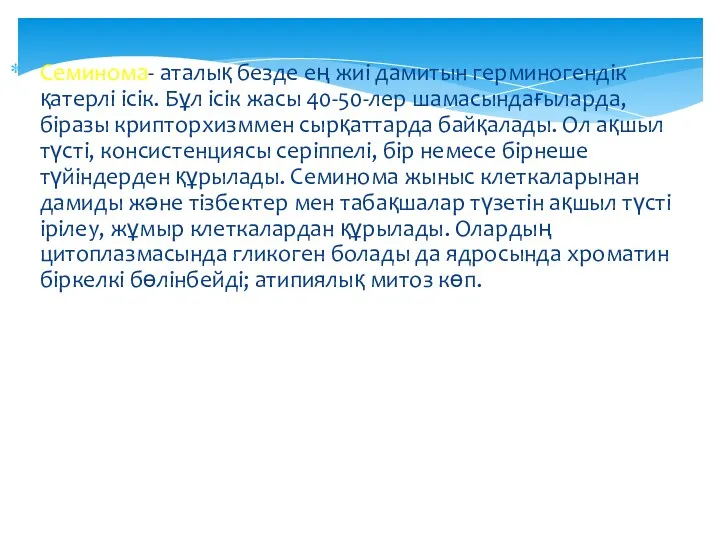 Семинома- аталық безде ең жиі дамитын герминогендік қатерлі ісік. Бұл ісік жасы 40-50-лер шамасындағыларда, біразы крипторхизммен сырқаттарда байқалады. Ол ақшыл түсті, консистенциясы серіппелі, бір немесе бірнеше түйіндерден құрылады. Семинома жыныс клеткаларынан дамиды және тізбектер мен табақшалар түзетін ақшыл түсті ірілеу, жұмыр клеткалардан құрылады. Олардың цитоплазмасында гликоген болады да ядросында хроматин біркелкі бөлінбейді; атипиялық митоз көп.